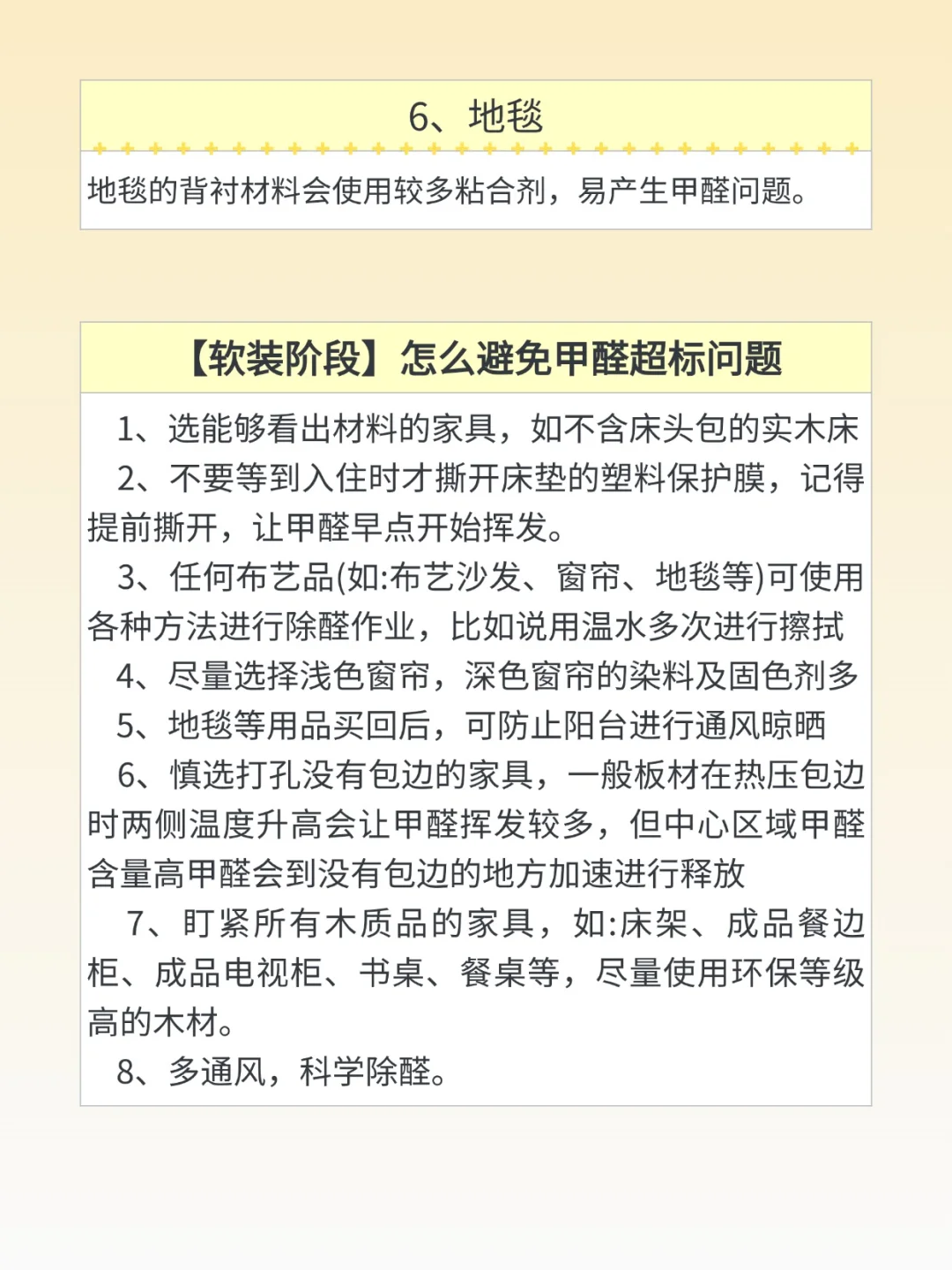 6、地毯

地毯的背衬材料会使用较多粘合剂，易产生甲醛问题。

【软装阶段】怎么避免甲醛超标问题

1、选能够看出材料的家具，如不含床头包的实木床

2、不要等到入住时才撕开床垫的塑料保护膜，记得提前撕开，让甲醛早点开始挥发。

3、任何布艺品(如:布艺沙发、窗帘、地毯等)可使用各种方法进行除醛作业，比如说用温水多次进行擦拭

4、尽量选择浅色窗帘，深色窗帘的染料及固色剂多

5、地毯等用品买回后，可防止阳台进行通风晾晒

6、慎选打孔没有包边的家具，一般板材在热压包边时两侧温度升高会让甲醛挥发较多，但中心区域甲醛含量高甲醛会到没有包边的地方加速进行释放

7、盯紧所有木质品的家具，如:床架、成品餐边柜、成品电视柜、书桌、餐桌等，尽量使用环保等级高的木材。

8、多通风，科学除醛。